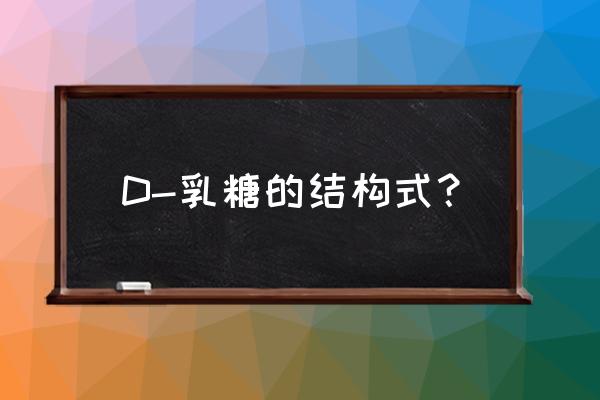 D-乳糖的结构式？